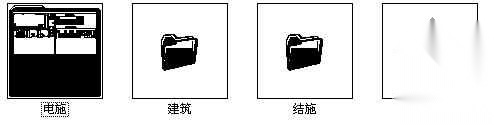 电施

建筑

结施